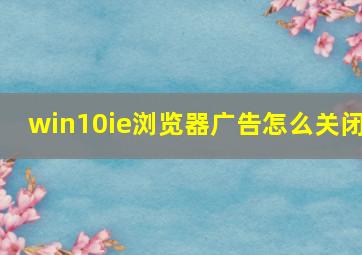 win10ie浏览器广告怎么关闭